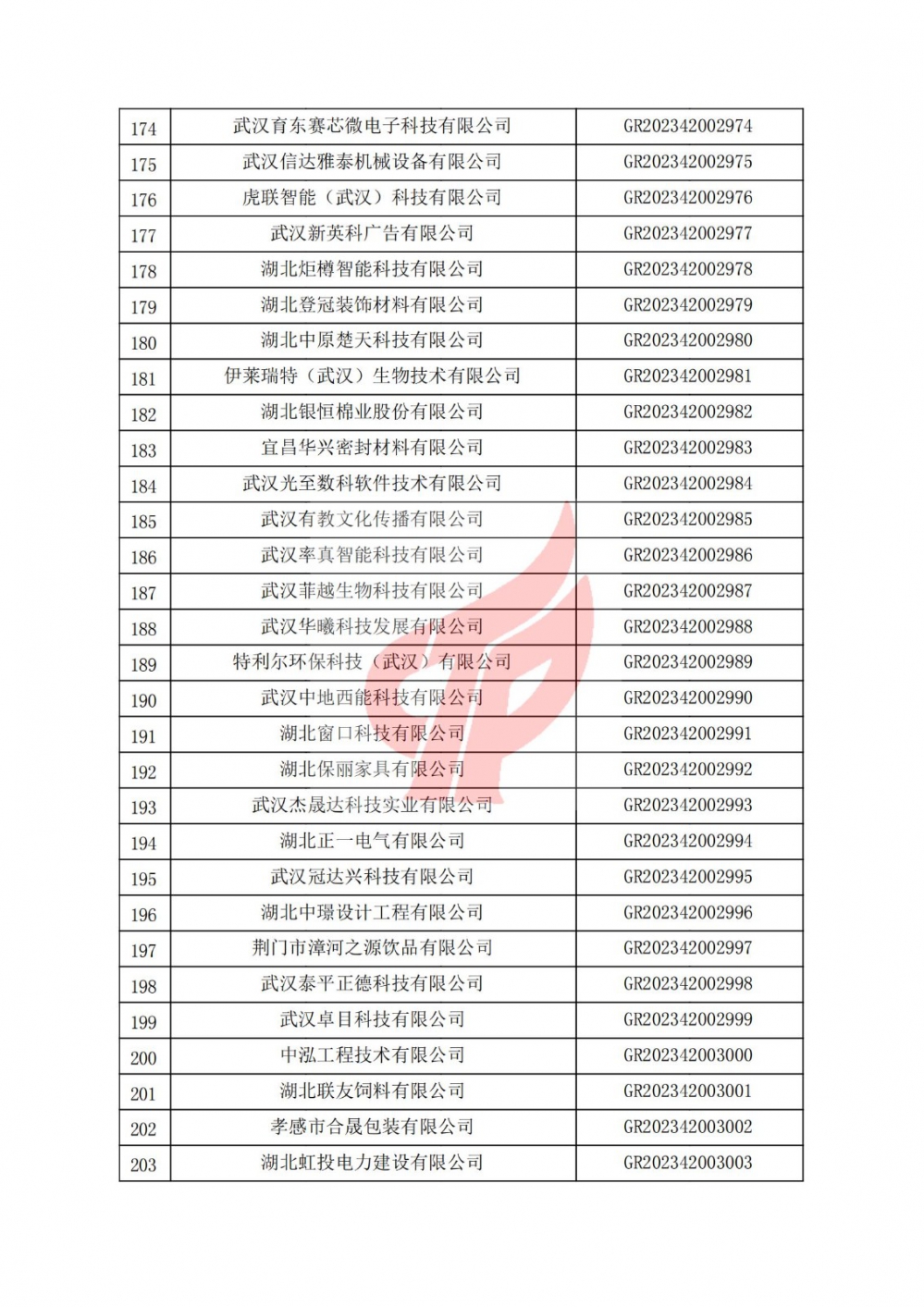 | 174 | 武汉育东赛芯微电子科技有限公司 | GR202342002974 |
|---|---|---|
| 175 | 武汉信达雅泰机械设备有限公司 | GR202342002975 |
| 176 | 虎联智能（武汉）科技有限公司 | GR202342002976 |
| 177 | 武汉新英科广告有限公司 | GR202342002977 |
| 178 | 湖北炬樽智能科技有限公司 | GR202342002978 |
| 179 | 湖北登冠装饰材料有限公司 | GR202342002979 |
| 180 | 湖北中原楚天科技有限公司 | GR202342002980 |
| 181 | 伊莱瑞特（武汉）生物技术有限公司 | GR202342002981 |
| 182 | 湖北银恒棉业股份有限公司 | GR202342002982 |
| 183 | 宜昌华兴密封材料有限公司 | GR202342002983 |
| 184 | 武汉光至数科软件技术有限公司 | GR202342002984 |
| 185 | 武汉有教文化传播有限公司 | GR202342002985 |
| 186 | 武汉率真智能科技有限公司 | GR202342002986 |
| 187 | 武汉菲越生物科技有限公司 | GR202342002987 |
| 188 | 武汉华曦科技发展有限公司 | GR202342002988 |
| 189 | 特利尔环保科技（武汉）有限公司 | GR202342002989 |
| 190 | 武汉中地西能科技有限公司 | GR202342002990 |
| 191 | 湖北窗口科技有限公司 | GR202342002991 |
| 192 | 湖北保丽家具有限公司 | GR202342002992 |
| 193 | 武汉杰晟达科技实业有限公司 | GR202342002993 |
| 194 | 湖北正一电气有限公司 | GR202342002994 |
| 195 | 武汉冠达兴科技有限公司 | GR202342002995 |
| 196 | 湖北中璟设计工程有限公司 | GR202342002996 |
| 197 | 荆门市漳河之源饮品有限公司 | GR202342002997 |
| 198 | 武汉泰平正德科技有限公司 | GR202342002998 |
| 199 | 武汉卓目科技有限公司 | GR202342002999 |
| 200 | 中泓工程技术有限公司 | GR202342003000 |
| 201 | 湖北联友饲料有限公司 | GR202342003001 |
| 202 | 孝感市合晟包装有限公司 | GR202342003002 |
| 203 | 湖北虹投电力建设有限公司 | GR202342003003 |